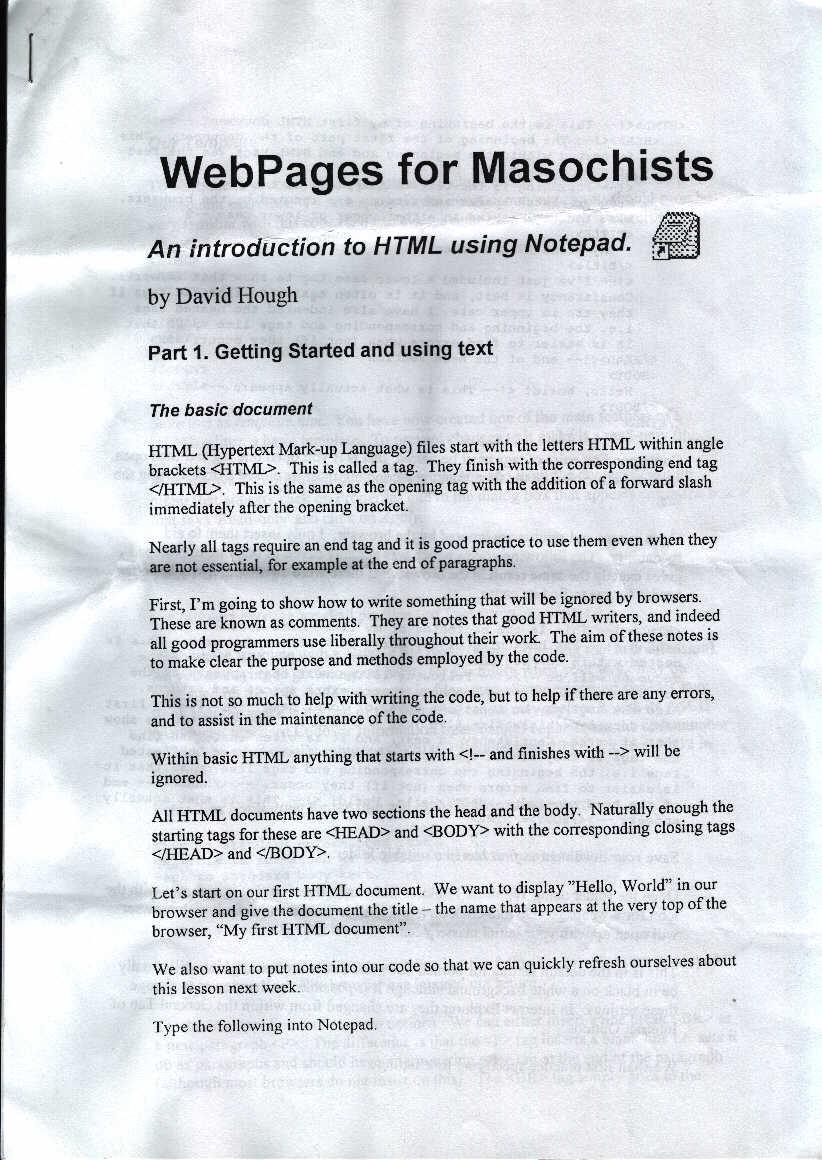 WebPages for Masochists

An introduction to HTML using Notepad.

by David Hough

Part 1. Getting Started and using text

The basic document

HTML (Hypertext Mark-up Language) files start with the letters HTML within angle brackets <HTML>. This is called a tag. They finish with the corresponding end tag </HTML>. This is the same as the opening tag with the addition of a forward slash immediately after the opening bracket.

Nearly all tags require an end tag and it is good practice to use them even when they are not essential, for example at the end of paragraphs.

First, I'm going to show how to write something that will be ignored by browsers. These are known as comments. They are notes that good HTML writers, and indeed all good programmers use liberally throughout their work. The aim of these notes is to make clear the purpose and methods employed by the code.

This is not so much to help with writing the code, but to help if there are any errors, and to assist in the maintenance of the code.

Within basic HTML anything that starts with <!-- and finishes with --> will be ignored.

All HTML documents have two sections the head and the body. Naturally enough the starting tags for these are <HEAD> and <BODY> with the corresponding closing tags </HEAD> and </BODY>.

Let's start on our first HTML document. We want to display "Hello, World" in our browser and give the document the title – the name that appears at the very top of the browser, "My first HTML document".

We also want to put notes into our code so that we can quickly refresh ourselves about this lesson next week.

Type the following into Notepad.